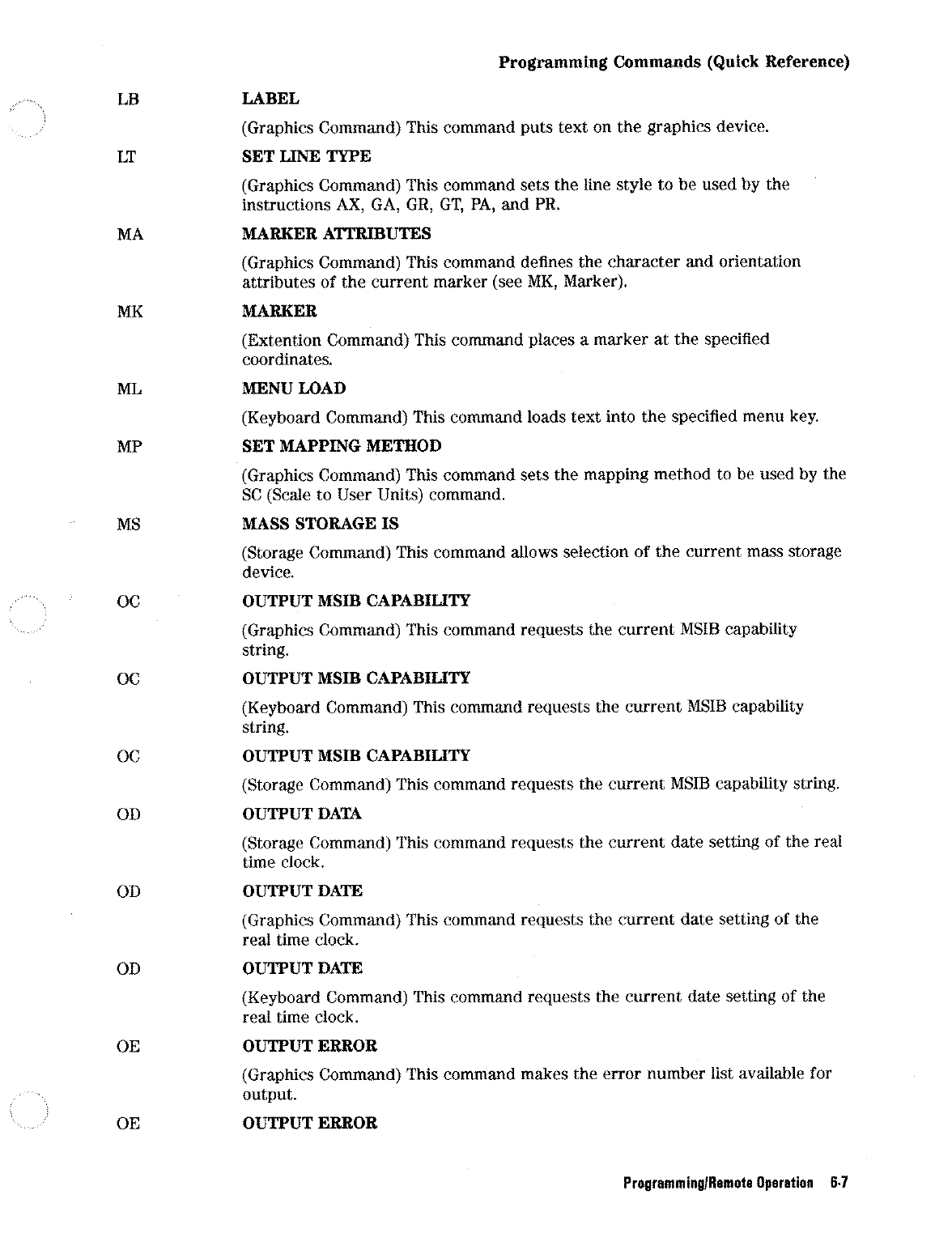 Programming Commands (Quick Reference)

LB LABEL

(Graphics Command) This command puts text on the graphics device.

LT SET LINE TYPE

(Graphics Command) This command sets the line style to be used by the instructions AX, GA, GR, GT, PA, and PR.

MA MARKER ATTRIBUTES

(Graphics Command) This command defines the character and orientation attributes of the current marker (see MK, Marker).

MK MARKER

(Extention Command) This command places a marker at the specified coordinates.

ML MENU LOAD

(Keyboard Command) This command loads text into the specified menu key.

MP SET MAPPING METHOD

(Graphics Command) This command sets the mapping method to be used by the SC (Scale to User Units) command.

MS MASS STORAGE IS

(Storage Command) This command allows selection of the current mass storage device.

OC OUTPUT MSIB CAPABILITY

(Graphics Command) This command requests the current MSIB capability string.

OC OUTPUT MSIB CAPABILITY

(Keyboard Command) This command requests the current MSIB capability string.

OC OUTPUT MSIB CAPABILITY

(Storage Command) This command requests the current MSIB capability string.

OD OUTPUT DATA

(Storage Command) This command requests the current date setting of the real time clock.

OD OUTPUT DATE

(Graphics Command) This command requests the current date setting of the real time clock.

OD OUTPUT DATE

(Keyboard Command) This command requests the current date setting of the real time clock.

OE OUTPUT ERROR

(Graphics Command) This command makes the error number list available for output.

OE OUTPUT ERROR

Programming/Remote Operation 6-7